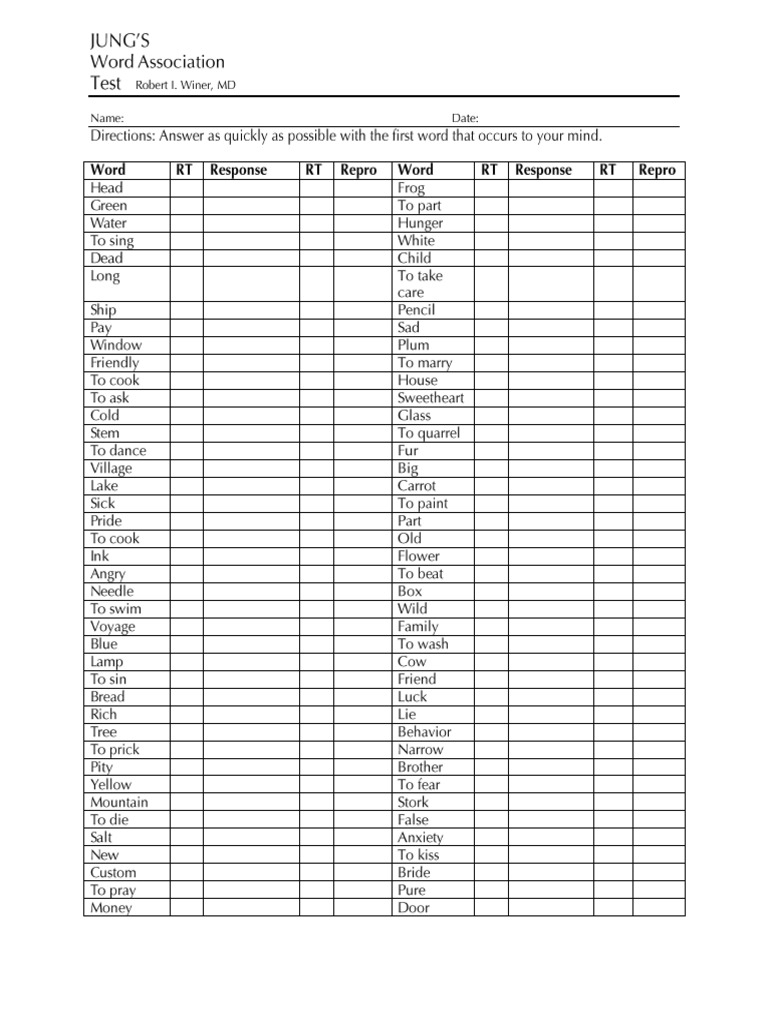 JUNG'S
Word Association
Test Robert I. Winer, MD

Name: Date:

Directions: Answer as quickly as possible with the first word that occurs to your mind.

| Word | RT | Response | RT | Repro | Word | RT | Response | RT | Repro |
|---|---|---|---|---|---|---|---|---|---|
| Head | | | | | Frog | | | | |
| Green | | | | | To part | | | | |
| Water | | | | | Hunger | | | | |
| To sing | | | | | White | | | | |
| Dead | | | | | Child | | | | |
| Long | | | | | To take care | | | | |
| Ship | | | | | Pencil | | | | |
| Pay | | | | | Sad | | | | |
| Window | | | | | Plum | | | | |
| Friendly | | | | | To marry | | | | |
| To cook | | | | | House | | | | |
| To ask | | | | | Sweetheart | | | | |
| Cold | | | | | Glass | | | | |
| Stem | | | | | To quarrel | | | | |
| To dance | | | | | Fur | | | | |
| Village | | | | | Big | | | | |
| Lake | | | | | Carrot | | | | |
| Sick | | | | | To paint | | | | |
| Pride | | | | | Part | | | | |
| To cook | | | | | Old | | | | |
| Ink | | | | | Flower | | | | |
| Angry | | | | | To beat | | | | |
| Needle | | | | | Box | | | | |
| To swim | | | | | Wild | | | | |
| Voyage | | | | | Family | | | | |
| Blue | | | | | To wash | | | | |
| Lamp | | | | | Cow | | | | |
| To sin | | | | | Friend | | | | |
| Bread | | | | | Luck | | | | |
| Rich | | | | | Lie | | | | |
| Tree | | | | | Behavior | | | | |
| To prick | | | | | Narrow | | | | |
| Pity | | | | | Brother | | | | |
| Yellow | | | | | To fear | | | | |
| Mountain | | | | | Stork | | | | |
| To die | | | | | False | | | | |
| Salt | | | | | Anxiety | | | | |
| New | | | | | To kiss | | | | |
| Custom | | | | | Bride | | | | |
| To pray | | | | | Pure | | | | |
| Money | | | | | Door | | | | |